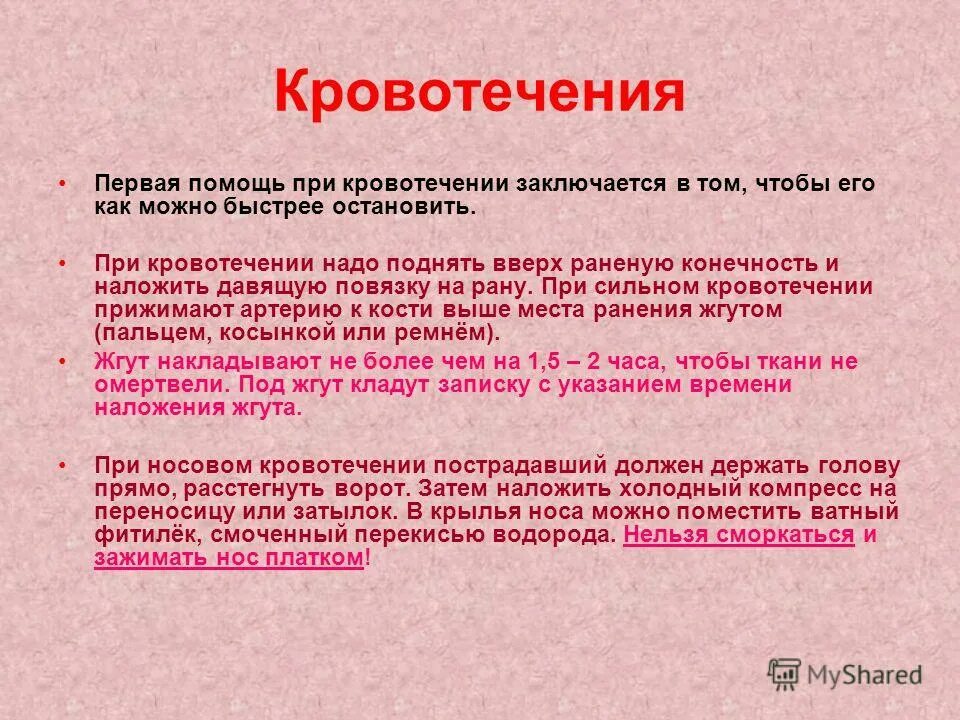 Кровотечения

• Первая помощь при кровотечении заключается в том, чтобы его как можно быстрее остановить.

• При кровотечении надо поднять вверх раненую конечность и наложить давящую повязку на рану. При сильном кровотечении прижимают артерию к кости выше места ранения жгутом (пальцем, косынкой или ремнём).

• Жгут накладывают не более чем на 1,5 – 2 часа, чтобы ткани не омертвели. Под жгут кладут записку с указанием времени наложения жгута.

• При носовом кровотечении пострадавший должен держать голову прямо, расстегнуть ворот. Затем наложить холодный компресс на переносицу или затылок. В крылья носа можно поместить ватный фитилёк, смоченный перекисью водорода. Нельзя сморкаться и зажимать нос платком!

MyShared